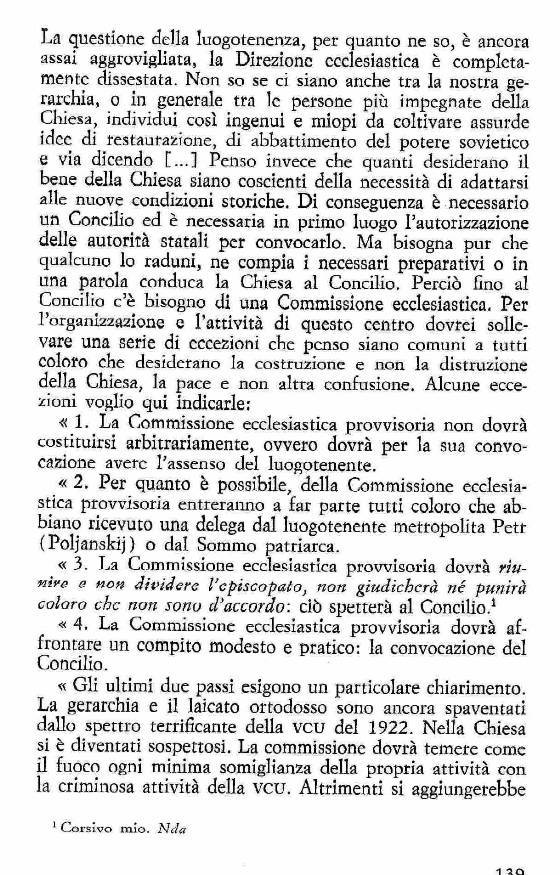 La questione della luogotenenza, per quanto ne so, è ancora assai aggrovigliata, la Direzione ecclesiastica è completamente dissestata. Non so se ci siano anche tra la nostra gerarchia, o in generale tra le persone più impegnate della Chiesa, individui così ingenui e miopi da coltivare assurde idee di restaurazione, di abbattimento del potere sovietico e via dicendo [...] Penso invece che quanti desiderano il bene della Chiesa siano coscienti della necessità di adattarsi alle nuove condizioni storiche. Di conseguenza è necessario un Concilio ed è necessaria in primo luogo l'autorizzazione delle autorità statali per convocarlo. Ma bisogna pur che qualcuno lo raduni, ne compia i necessari preparativi o in una parola conduca la Chiesa al Concilio. Perciò fino al Concilio c'è bisogno di una Commissione ecclesiastica. Per l'organizzazione e l'attività di questo centro dovrei sollevare una serie di eccezioni che penso siano comuni a tutti coloro che desiderano la costruzione e non la distruzione della Chiesa, la pace e non altra confusione. Alcune eccezioni voglio qui indicarle:

« 1. La Commissione ecclesiastica provvisoria non dovrà costituirsi arbitrariamente, ovvero dovrà per la sua convocazione avere l'assenso del luogotenente.

« 2. Per quanto è possibile, della Commissione ecclesiastica provvisoria entreranno a far parte tutti coloro che abbiano ricevuto una delega dal luogotenente metropolita Petr (Poljanskij) o dal Sommo patriarca.

« 3. La Commissione ecclesiastica provvisoria dovrà riunire e non dividere l'episcopato, non giudicherà né punirà coloro che non sono d'accordo: ciò spetterà al Concilio.$^1$

« 4. La Commissione ecclesiastica provvisoria dovrà affrontare un compito modesto e pratico: la convocazione del Concilio.

« Gli ultimi due passi esigono un particolare chiarimento. La gerarchia e il laicato ortodosso sono ancora spaventati dallo spettro terrificante della VCU del 1922. Nella Chiesa si è diventati sospettosi. La commissione dovrà temere come il fuoco ogni minima somiglianza della propria attività con la criminosa attività della VCU. Altrimenti si aggiungerebbe

$^1$ Corsivo mio. Nda

139